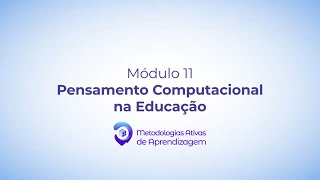 Módulo 11
Pensamento Computacional na Educação

Metodologias Ativas de Aprendizagem